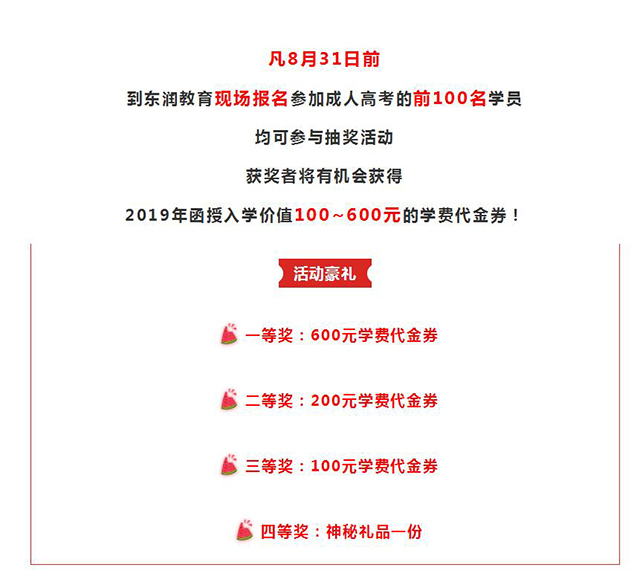 凡8月31日前

到东润教育现场报名参加成人高考的前100名学员

均可参与抽奖活动

获奖者将有机会获得

2019年函授入学价值100~600元的学费代金券！

活动豪礼

一等奖：600元学费代金券

二等奖：200元学费代金券

三等奖：100元学费代金券

四等奖：神秘礼品一份